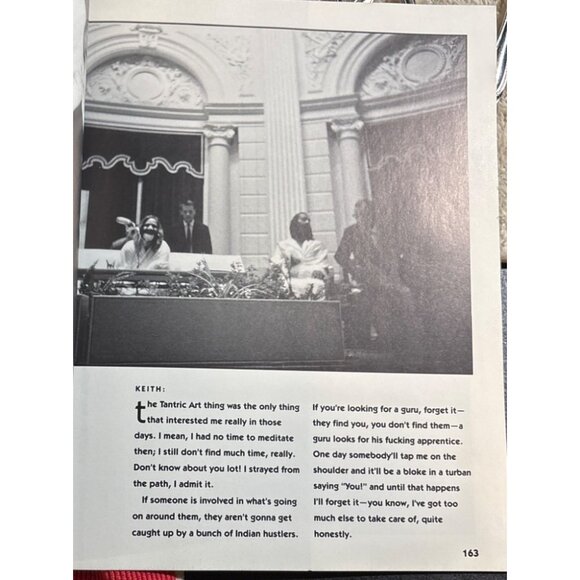 KEITH:

the Tantric Art thing was the only thing that interested me really in those days. I mean, I had no time to meditate then; I still don't find much time, really. Don't know about you lot! I strayed from the path, I admit it.

If someone is involved in what's going on around them, they aren't gonna get caught up by a bunch of Indian hustlers.

If you're looking for a guru, forget it—they find you, you don't find them—a guru looks for his fucking apprentice. One day somebody'll tap me on the shoulder and it'll be a bloke in a turban saying "You!" and until that happens I'll forget it—you know, I've got too much else to take care of, quite honestly.

163